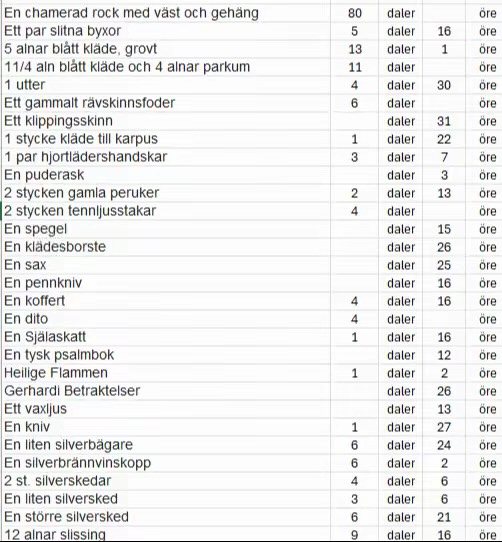 | | | | | |
|---|---|---|---|---|
| En chamerad rock med väst och gehäng | 80 | daler | | öre |
| Ett par slitna byxor | 5 | daler | 16 | öre |
| 5 alnar blått kläde, grovt | 13 | daler | 1 | öre |
| 11/4 aln blått kläde och 4 alnar parkum | 11 | daler | | öre |
| 1 utter | 4 | daler | 30 | öre |
| Ett gammalt rävskinnsfoder | 6 | daler | | öre |
| Ett klippingsskinn | | daler | 31 | öre |
| 1 stycke kläde till karpus | 1 | daler | 22 | öre |
| 1 par hjortlädershandskar | 3 | daler | 7 | öre |
| En puderask | | daler | 3 | öre |
| 2 stycken gamla peruker | 2 | daler | 13 | öre |
| 2 stycken tennljusstakar | 4 | daler | | öre |
| En spegel | | daler | 15 | öre |
| En klädesborste | | daler | 26 | öre |
| En sax | | daler | 25 | öre |
| En pennkniv | | daler | 16 | öre |
| En koffert | 4 | daler | 16 | öre |
| En dito | 4 | daler | | öre |
| En Själaskatt | 1 | daler | 16 | öre |
| En tysk psalmbok | | daler | 12 | öre |
| Heilige Flammen | 1 | daler | 2 | öre |
| Gerhardi Betraktelser | | daler | 26 | öre |
| Ett vaxljus | | daler | 13 | öre |
| En kniv | 1 | daler | 27 | öre |
| En liten silverbägare | 6 | daler | 24 | öre |
| En silverbrännvinskopp | 6 | daler | 2 | öre |
| 2 st. silverskedar | 4 | daler | 6 | öre |
| En liten silversked | 3 | daler | 6 | öre |
| En större silversked | 6 | daler | 21 | öre |
| 12 alnar slissing | 9 | daler | 16 | öre |